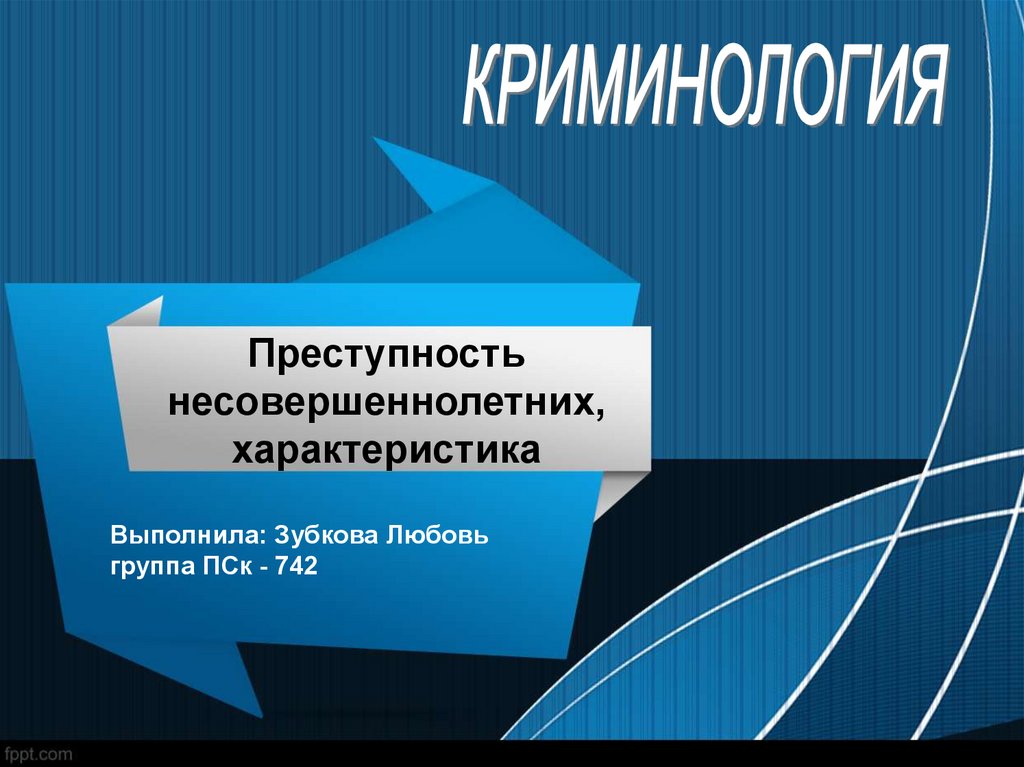 КРИМИНОЛОГИЯ

Преступность несовершеннолетних, характеристика

Выполнила: Зубкова Любовь
группа ПСк - 742

fppt.com